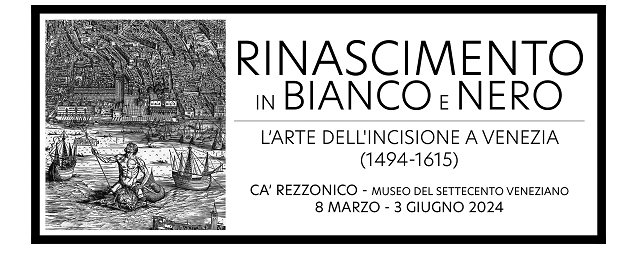 RINASCIMENTO
IN BIANCO E NERO

L'ARTE DELL'INCISIONE A VENEZIA
(1494-1615)

CA' REZZONICO - MUSEO DEL SETTECENTO VENEZIANO
8 MARZO - 3 GIUGNO 2024